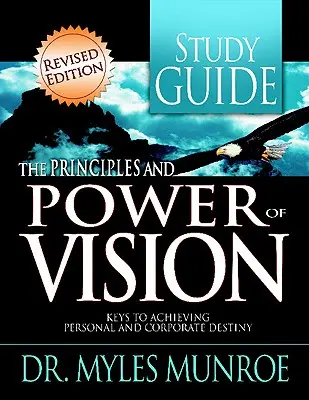 REVISED EDITION

STUDY GUIDE

THE PRINCIPLES AND POWER OF VISION

KEYS TO ACHIEVING PERSONAL AND CORPORATE DESTINY

DR. MYLES MUNROE